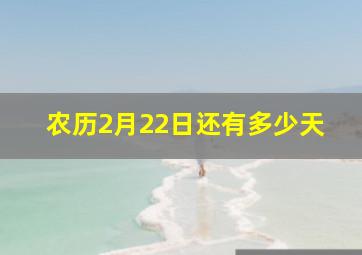 农历2月22日还有多少天